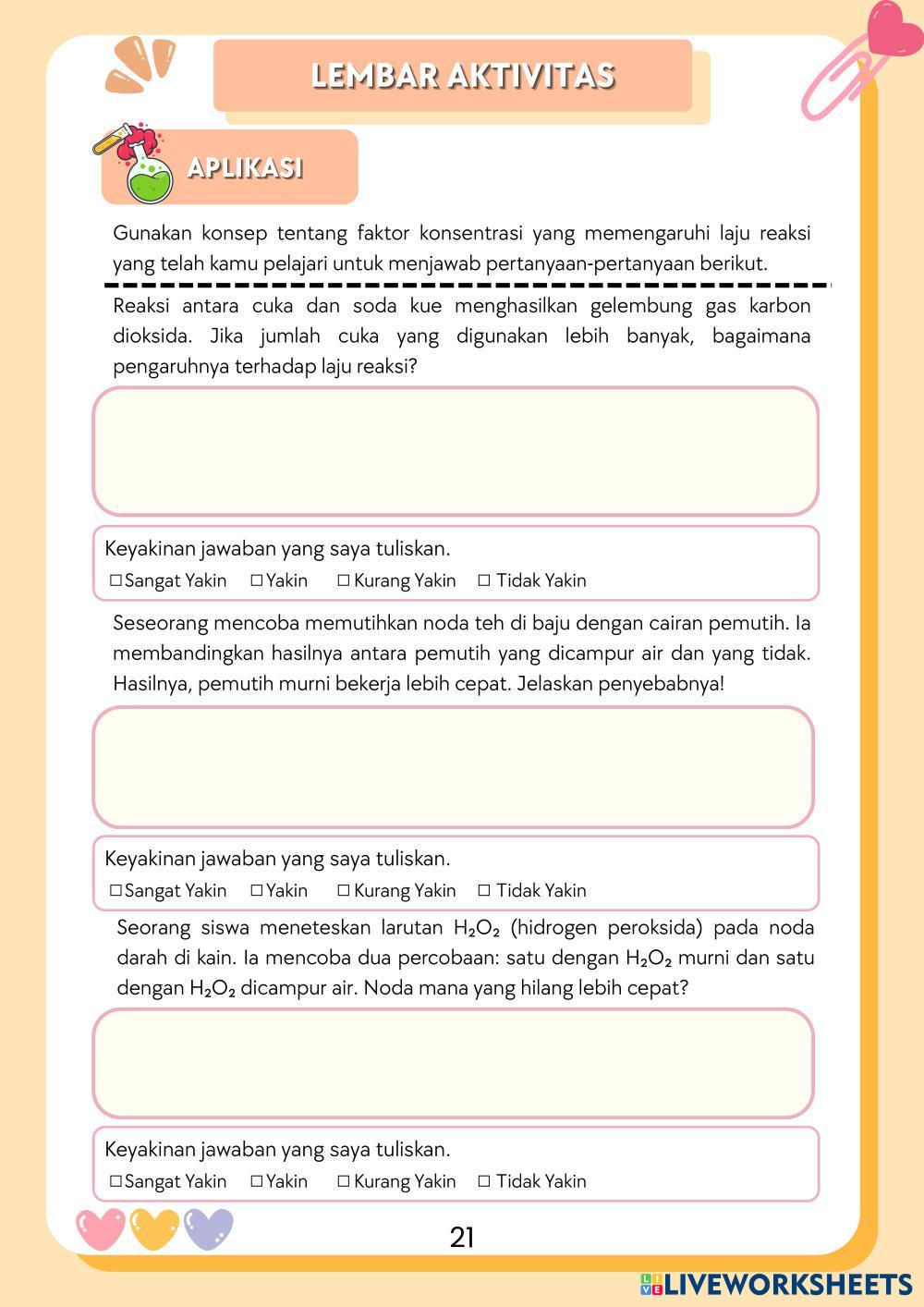 LEMBAR AKTIVITAS

APLIKASI

Gunakan konsep tentang faktor konsentrasi yang memengaruhi laju reaksi yang telah kamu pelajari untuk menjawab pertanyaan-pertanyaan berikut.

Reaksi antara cuka dan soda kue menghasilkan gelembung gas karbon dioksida. Jika jumlah cuka yang digunakan lebih banyak, bagaimana pengaruhnya terhadap laju reaksi?

Keyakinan jawaban yang saya tuliskan.
☐ Sangat Yakin ☐ Yakin ☐ Kurang Yakin ☐ Tidak Yakin

Seseorang mencoba memutihkan noda teh di baju dengan cairan pemutih. Ia membandingkan hasilnya antara pemutih yang dicampur air dan yang tidak. Hasilnya, pemutih murni bekerja lebih cepat. Jelaskan penyebabnya!

Keyakinan jawaban yang saya tuliskan.
☐ Sangat Yakin ☐ Yakin ☐ Kurang Yakin ☐ Tidak Yakin

Seorang siswa meneteskan larutan $H_2O_2$ (hidrogen peroksida) pada noda darah di kain. Ia mencoba dua percobaan: satu dengan $H_2O_2$ murni dan satu dengan $H_2O_2$ dicampur air. Noda mana yang hilang lebih cepat?

Keyakinan jawaban yang saya tuliskan.
☐ Sangat Yakin ☐ Yakin ☐ Kurang Yakin ☐ Tidak Yakin

21

LIVEWORKSHEETS